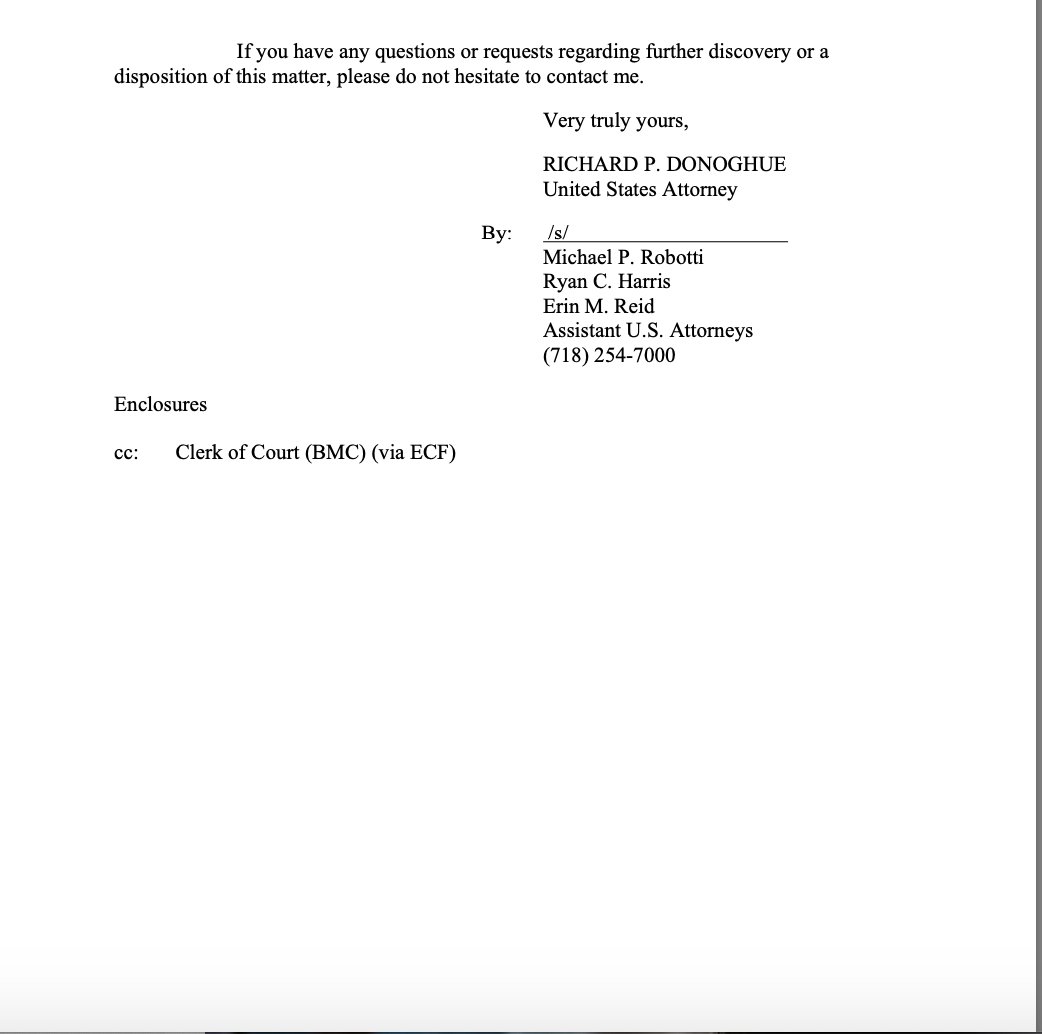 If you have any questions or requests regarding further discovery or a disposition of this matter, please do not hesitate to contact me.

Very truly yours,

RICHARD P. DONOGHUE
United States Attorney

By: /s/
Michael P. Robotti
Ryan C. Harris
Erin M. Reid
Assistant U.S. Attorneys
(718) 254-7000

Enclosures

cc: Clerk of Court (BMC) (via ECF)